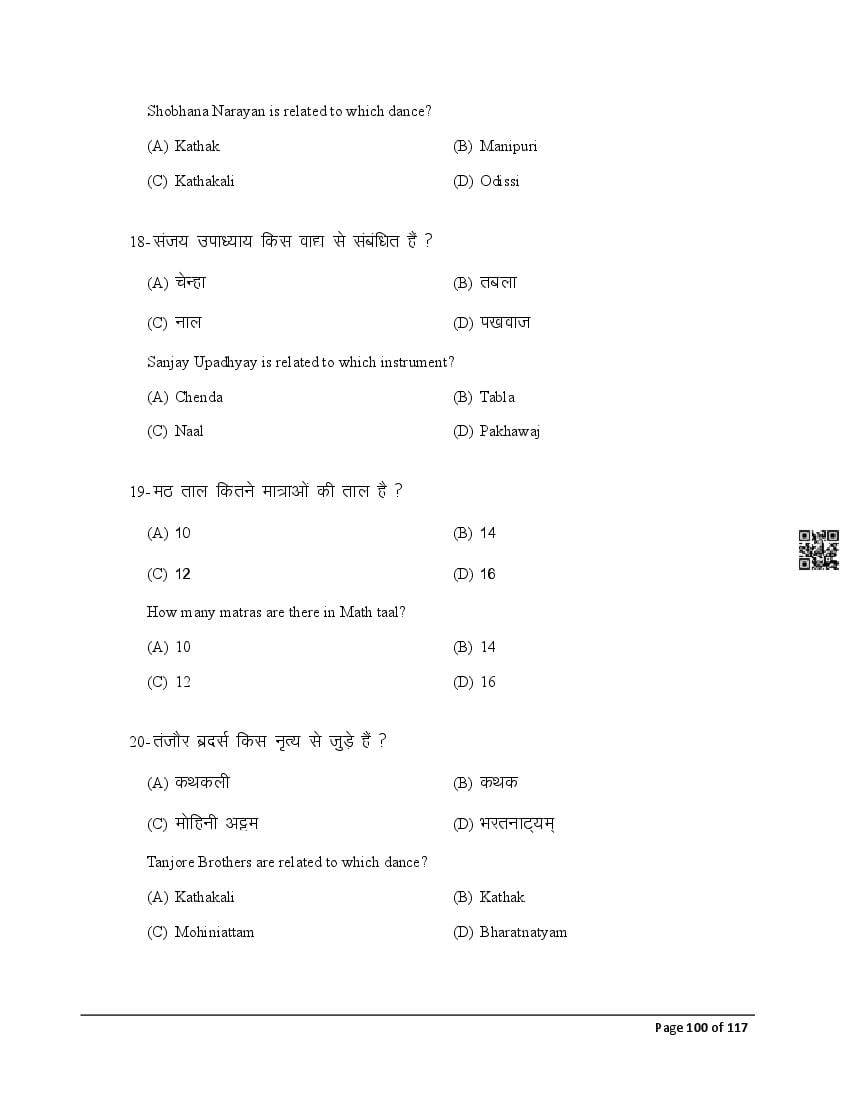 Shobhana Narayan is related to which dance?

(A) Kathak
(B) Manipuri
(C) Kathakali
(D) Odissi

18-संजय उपाध्याय किस वाद्य से संबंधित हैं ?

(A) चेन्डा
(B) तबला
(C) नाल
(D) पखवाज

Sanjay Upadhyay is related to which instrument?

(A) Chenda
(B) Tabla
(C) Naal
(D) Pakhawaj

19-मठ ताल कितने मात्राओं की ताल है ?

(A) 10
(B) 14
(C) 12
(D) 16

How many matras are there in Math taal?

(A) 10
(B) 14
(C) 12
(D) 16

20-तंजौर ब्रदर्स किस नृत्य से जुड़े हैं ?

(A) कथकली
(B) कथक
(C) मोहिनी अट्टम
(D) भरतनाट्यम्

Tanjore Brothers are related to which dance?

(A) Kathakali
(B) Kathak
(C) Mohiniattam
(D) Bharatnatyam

Page 100 of 117